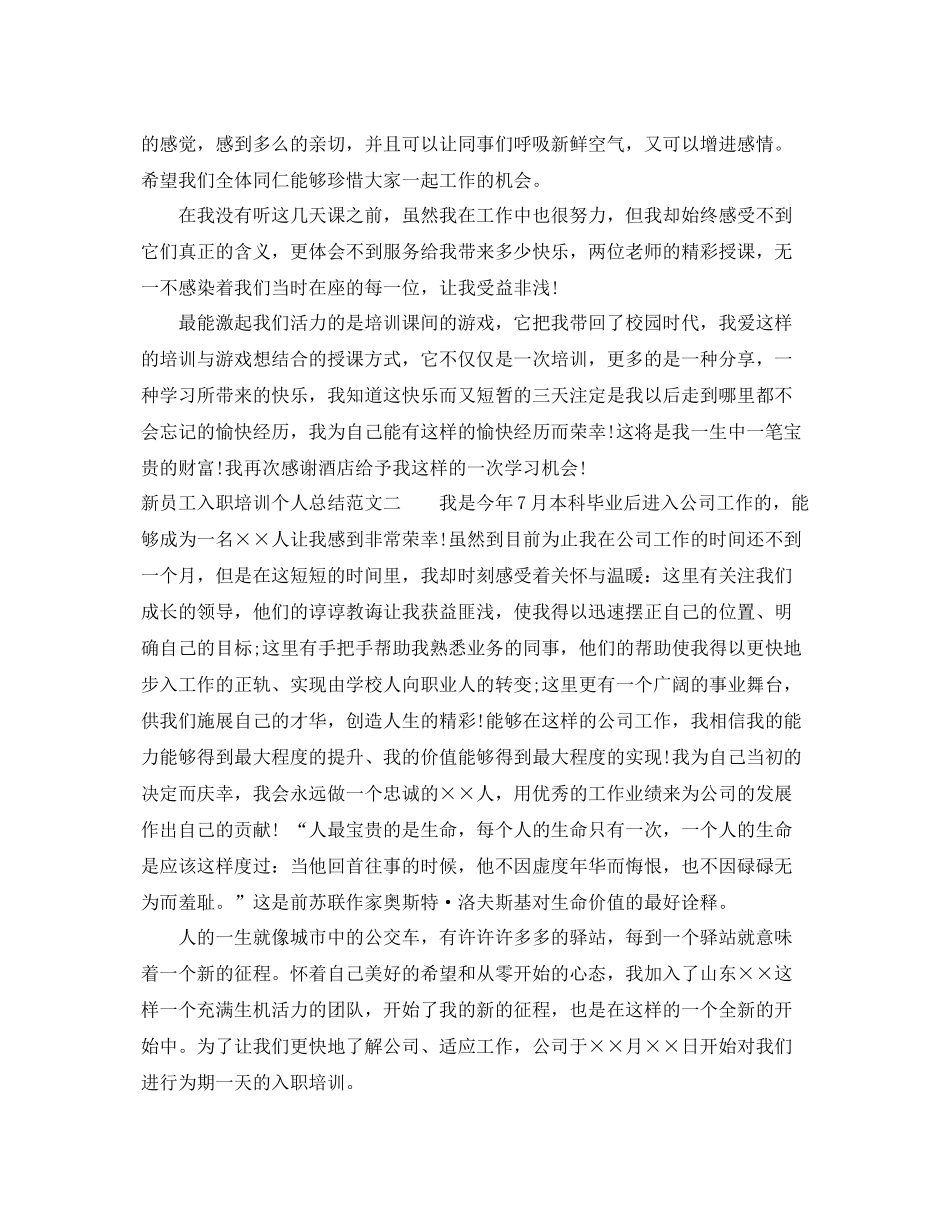 的感觉，感到多么的亲切，并且可以让同事们呼吸新鲜空气，又可以增进感情。希望我们全体同仁能够珍惜大家一起工作的机会。

在我没有听这几天课之前，虽然我在工作中也很努力，但我却始终感受不到它们真正的含义，更体会不到服务给我带来多少快乐，两位老师的精彩授课，无一不感染着我们当时在座的每一位，让我受益非浅!

最能激起我们活力的是培训课间的游戏，它把我带回了校园时代，我爱这样的培训与游戏想结合的授课方式，它不仅仅是一次培训，更多的是一种分享，一种学习所带来的快乐，我知道这快乐而又短暂的三天注定是我以后走到哪里都不会忘记的愉快经历，我为自己能有这样的愉快经历而荣幸!这将是我一生中一笔宝贵的财富!我再次感谢酒店给予我这样的一次学习机会!

新员工入职培训个人总结范文二　　我是今年7月本科毕业后进入公司工作的，能够成为一名××人让我感到非常荣幸!虽然到目前为止我在公司工作的时间还不到一个月，但是在这短短的时间里，我却时刻感受着关怀与温暖：这里有关注我们成长的领导，他们的谆谆教诲让我获益匪浅，使我得以迅速摆正自己的位置、明确自己的目标;这里有手把手帮助我熟悉业务的同事，他们的帮助使我得以更快地步入工作的正轨、实现由学校人向职业人的转变;这里更有一个广阔的事业舞台，供我们施展自己的才华，创造人生的精彩!能够在这样的公司工作，我相信我的能力能够得到最大程度的提升、我的价值能够得到最大程度的实现!我为自己当初的决定而庆幸，我会永远做一个忠诚的××人，用优秀的工作业绩来为公司的发展作出自己的贡献! “人最宝贵的是生命，每个人的生命只有一次，一个人的生命是应该这样度过：当他回首往事的时候，他不因虚度年华而悔恨，也不因碌碌无为而羞耻。”这是前苏联作家奥斯特·洛夫斯基对生命价值的最好诠释。

人的一生就像城市中的公交车，有许许多多的驿站，每到一个驿站就意味着一个新的征程。怀着自己美好的希望和从零开始的心态，我加入了山东××这样一个充满生机活力的团队，开始了我的新的征程，也是在这样的一个全新的开始中。为了让我们更快地了解公司、适应工作，公司于××月××日开始对我们进行为期一天的入职培训。